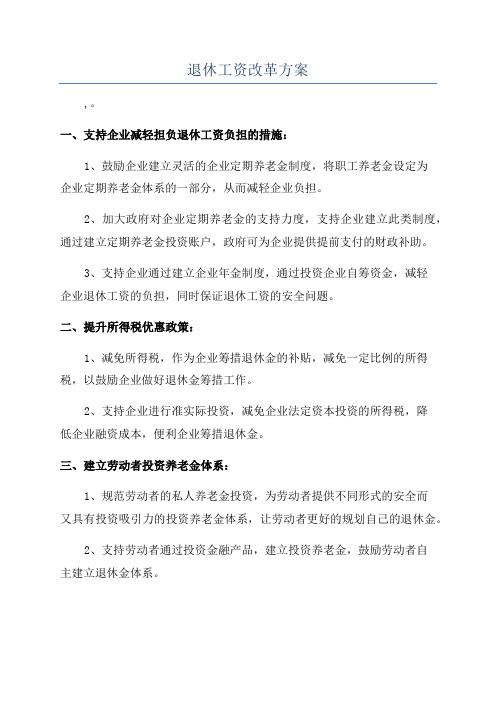 退休工资改革方案

，。

一、支持企业减轻担负退休工资负担的措施：

1、鼓励企业建立灵活的企业定期养老金制度，将职工养老金设定为企业定期养老金体系的一部分，从而减轻企业负担。

2、加大政府对企业定期养老金的支持力度，支持企业建立此类制度，通过建立定期养老金投资账户，政府可为企业提供提前支付的财政补助。

3、支持企业通过建立企业年金制度，通过投资企业自筹资金，减轻企业退休工资的负担，同时保证退休工资的安全问题。

二、提升所得税优惠政策：

1、减免所得税，作为企业筹措退休金的补贴，减免一定比例的所得税，以鼓励企业做好退休金筹措工作。

2、支持企业进行准实际投资，减免企业法定资本投资的所得税，降低企业融资成本，便利企业筹措退休金。

三、建立劳动者投资养老金体系：

1、规范劳动者的私人养老金投资，为劳动者提供不同形式的安全而又具有投资吸引力的投资养老金体系，让劳动者更好的规划自己的退休金。

2、支持劳动者通过投资金融产品，建立投资养老金，鼓励劳动者自主建立退休金体系。